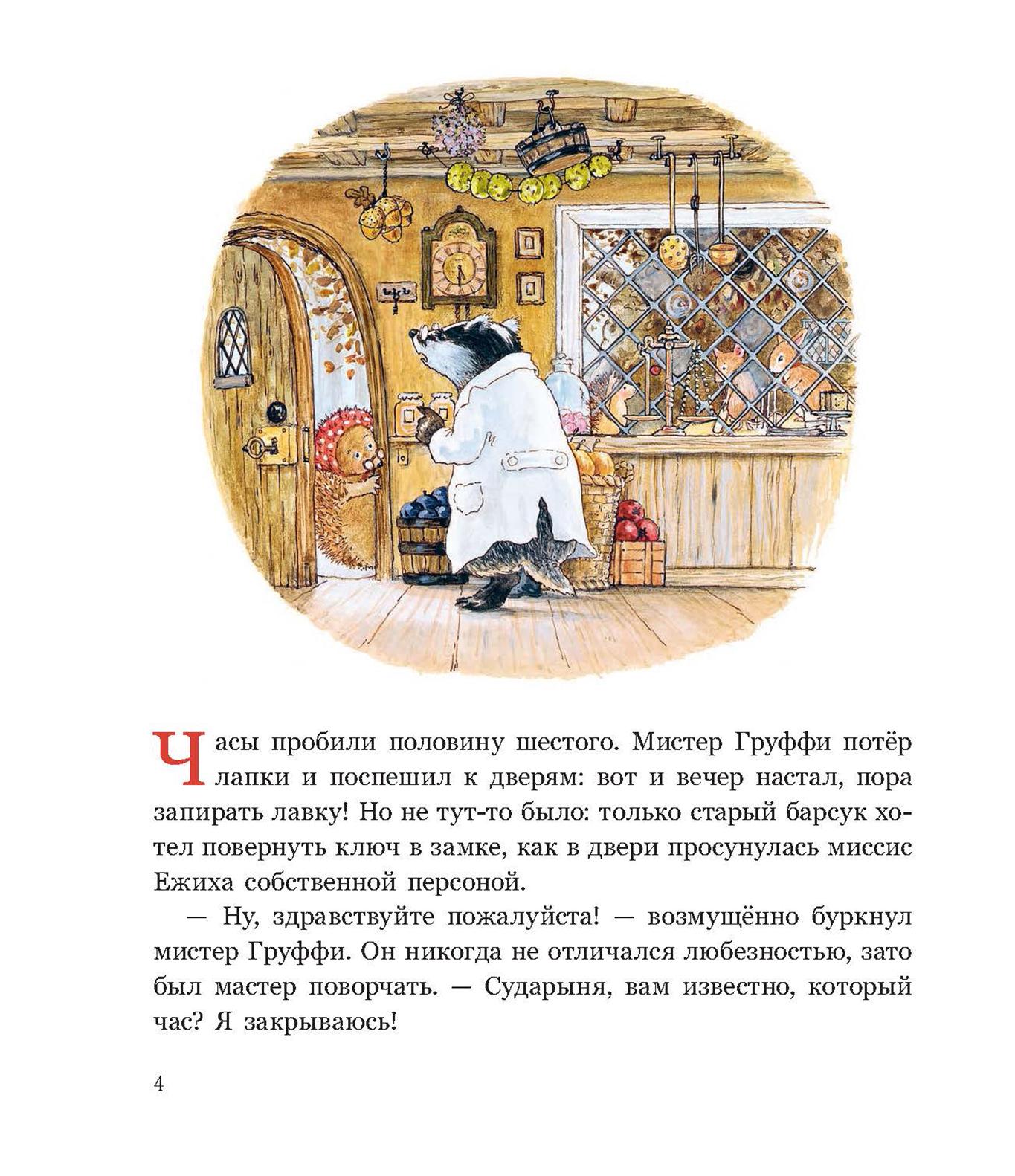 Часы пробили половину шестого. Мистер Груффи потёр лапки и поспешил к дверям: вот и вечер настал, пора запирать лавку! Но не тут-то было: только старый барсук хотел повернуть ключ в замке, как в двери просунулась миссис Ежиха собственной персоной.

— Ну, здравствуйте пожалуйста! — возмущённо буркнул мистер Груффи. Он никогда не отличался любезностью, зато был мастер поворчать. — Сударыня, вам известно, который час? Я закрываюсь!

4